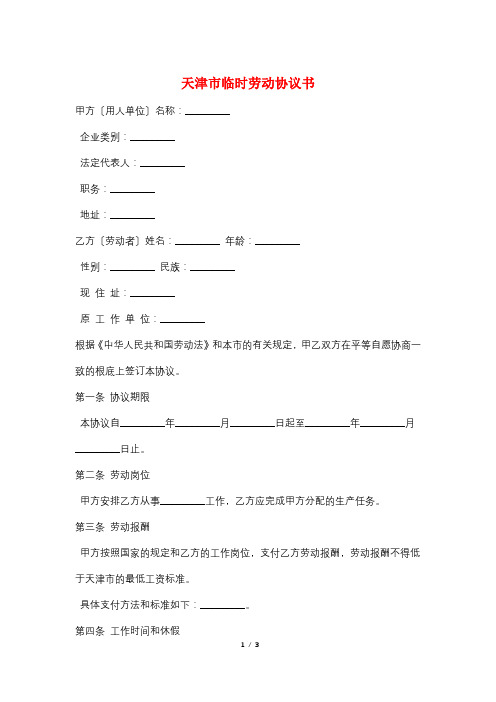 天津市临时劳动协议书

甲方〔用人单位〕名称：________

企业类别：________

法定代表人：________

职务：________

地址：________

乙方〔劳动者〕姓名：________ 年龄：________

性别：________ 民族：________

现 住 址：________

原 工 作 单 位：________

根据《中华人民共和国劳动法》和本市的有关规定，甲乙双方在平等自愿协商一致的根底上签订本协议。

第一条 协议期限

本协议自________年________月________日起至________年________月________日止。

第二条 劳动岗位

甲方安排乙方从事________工作，乙方应完成甲方分配的生产任务。

第三条 劳动报酬

甲方按照国家的规定和乙方的工作岗位，支付乙方劳动报酬，劳动报酬不得低于天津市的最低工资标准。

具体支付方法和标准如下：________。

第四条 工作时间和休假

1 / 3